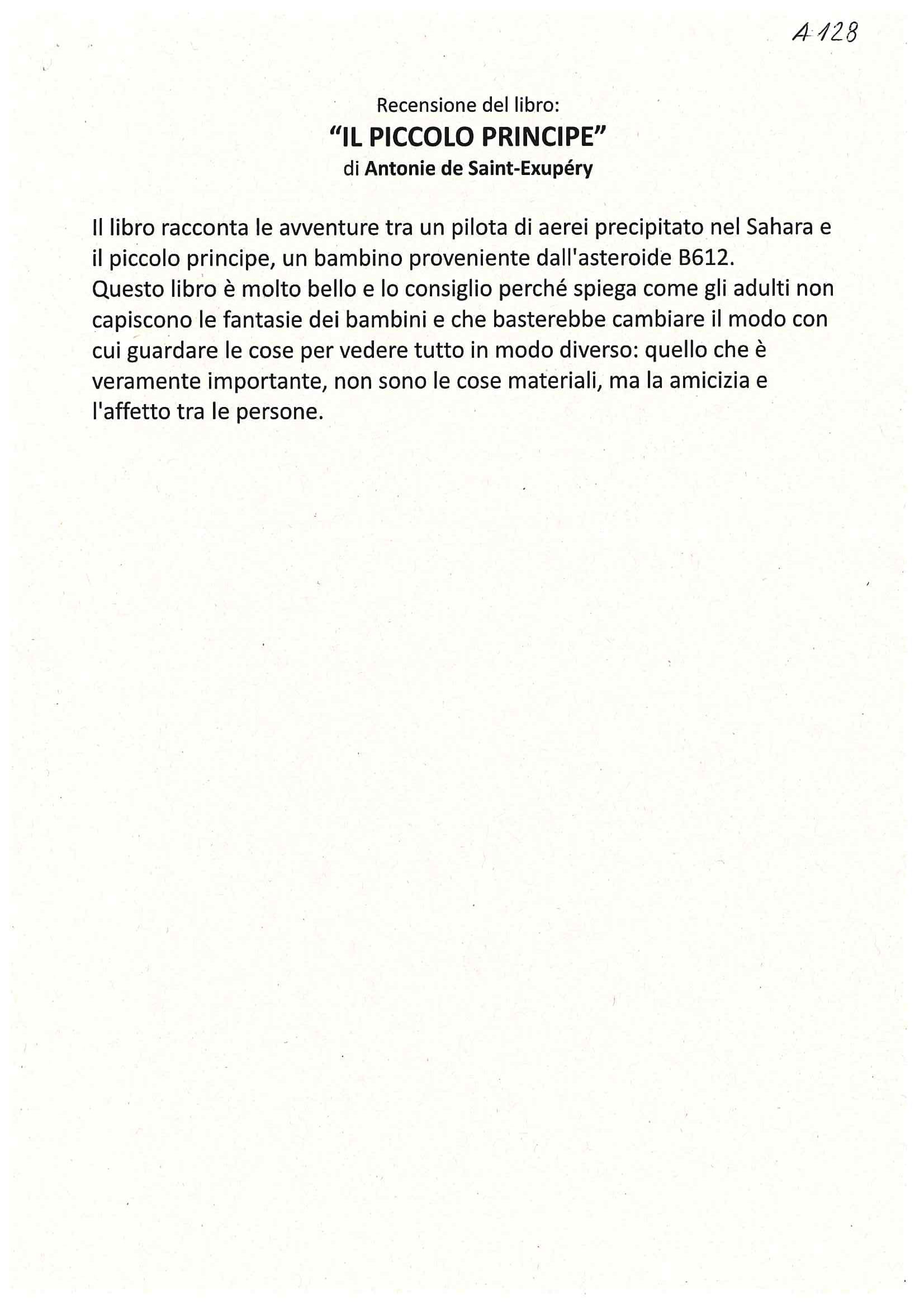 A 128

Recensione del libro:
"IL PICCOLO PRINCIPE"
di Antonie de Saint-Exupéry

Il libro racconta le avventure tra un pilota di aerei precipitato nel Sahara e il piccolo principe, un bambino proveniente dall'asteroide B612.
Questo libro è molto bello e lo consiglio perché spiega come gli adulti non capiscono le fantasie dei bambini e che basterebbe cambiare il modo con cui guardare le cose per vedere tutto in modo diverso: quello che è veramente importante, non sono le cose materiali, ma la amicizia e l'affetto tra le persone.